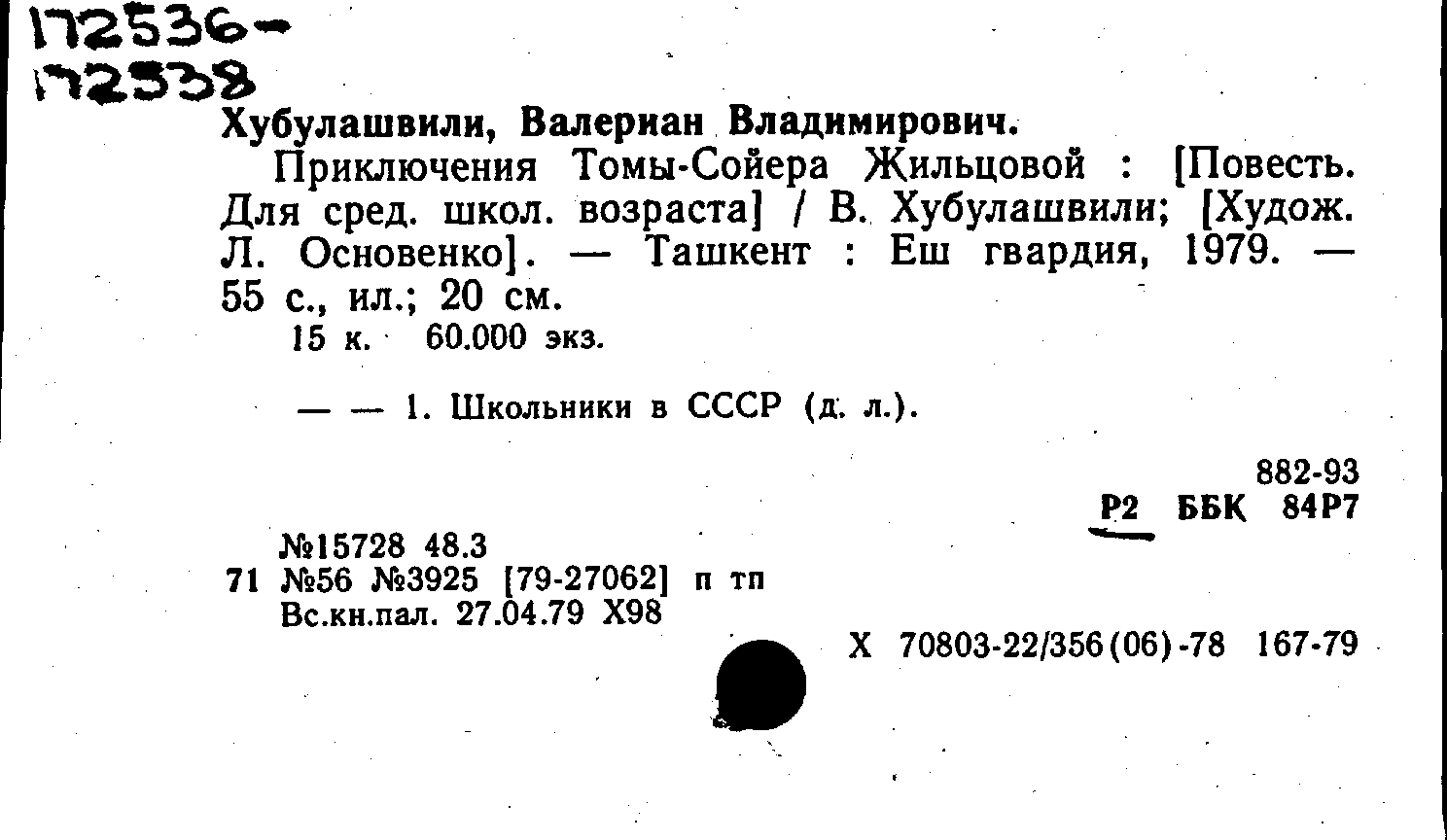 172536-
172538

Хубулашвили, Валериан Владимирович.

Приключения Томы-Сойера Жильцовой : [Повесть. Для сред. школ. возраста] / В. Хубулашвили; [Худож. Л. Основенко]. — Ташкент : Еш гвардия, 1979. — 55 с., ил.; 20 см.

15 к. 60.000 экз.

— — 1. Школьники в СССР (д. л.).

882-93
Р2 ББК 84Р7

№15728 48.3
71 №56 №3925 [79-27062] п тп
Вс.кн.пал. 27.04.79 Х98

Х 70803-22/356(06)-78 167-79